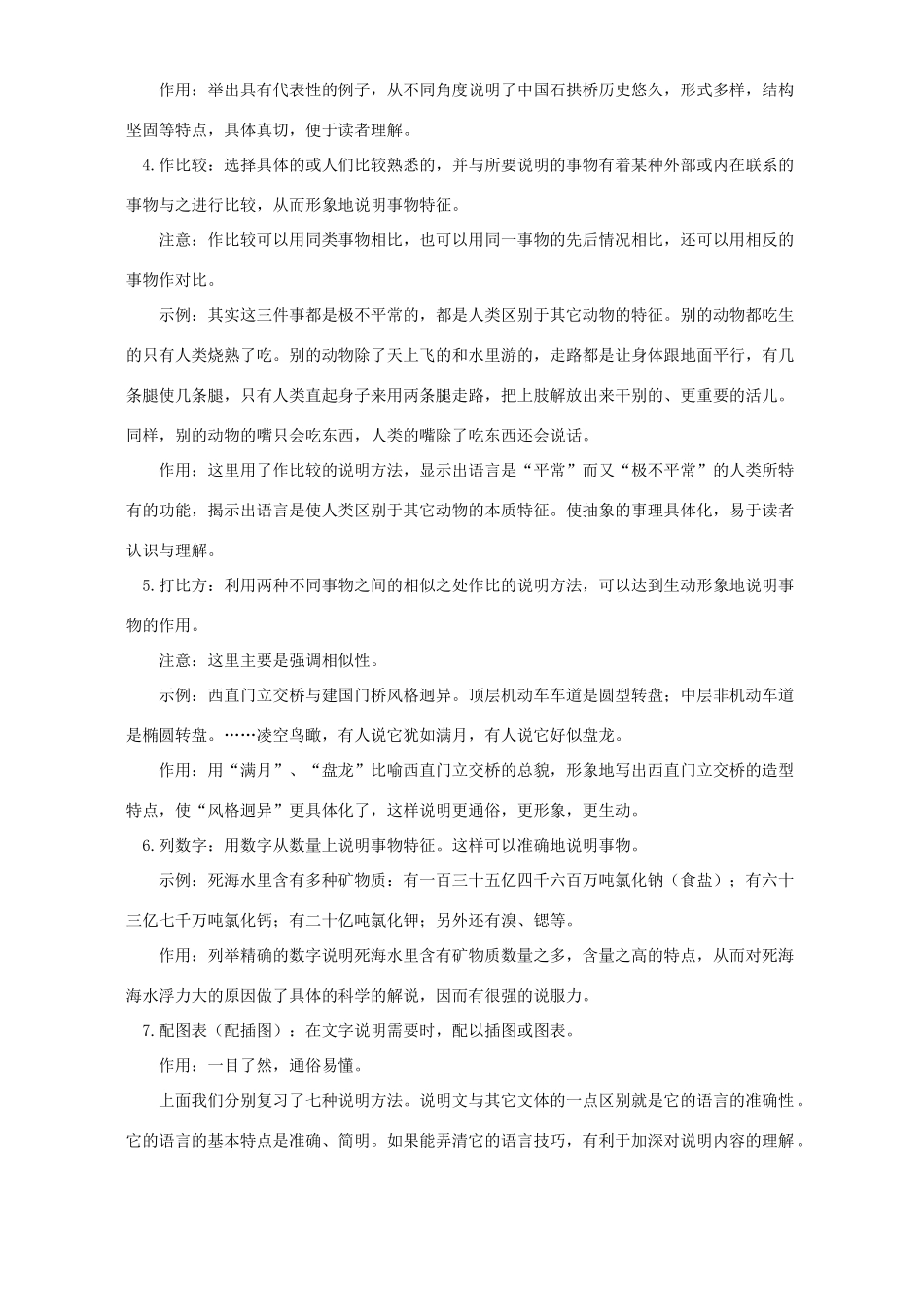 作用：举出具有代表性的例子，从不同角度说明了中国石拱桥历史悠久，形式多样，结构坚固等特点，具体真切，便于读者理解。

4.作比较：选择具体的或人们比较熟悉的，并与所要说明的事物有着某种外部或内在联系的事物与之进行比较，从而形象地说明事物特征。

注意：作比较可以用同类事物相比，也可以用同一事物的先后情况相比，还可以用相反的事物作对比。

示例：其实这三件事都是极不平常的，都是人类区别于其它动物的特征。别的动物都吃生的只有人类烧熟了吃。别的动物除了天上飞的和水里游的，走路都是让身体跟地面平行，有几条腿使几条腿，只有人类直起身子来用两条腿走路，把上肢解放出来干别的、更重要的活儿。同样，别的动物的嘴只会吃东西，人类的嘴除了吃东西还会说话。

作用：这里用了作比较的说明方法，显示出语言是“平常”而又“极不平常”的人类所特有的功能，揭示出语言是使人类区别于其它动物的本质特征。使抽象的事理具体化，易于读者认识与理解。

5.打比方：利用两种不同事物之间的相似之处作比的说明方法，可以达到生动形象地说明事物的作用。

注意：这里主要是强调相似性。

示例：西直门立交桥与建国门桥风格迥异。顶层机动车车道是圆型转盘；中层非机动车道是椭圆转盘。……凌空鸟瞰，有人说它犹如满月，有人说它好似盘龙。

作用：用“满月”、“盘龙”比喻西直门立交桥的总貌，形象地写出西直门立交桥的造型特点，使“风格迥异”更具体化了，这样说明更通俗，更形象，更生动。

6.列数字：用数字从数量上说明事物特征。这样可以准确地说明事物。

示例：死海水里含有多种矿物质：有一百三十五亿四千六百万吨氯化钠（食盐）；有六十三亿七千万吨氯化钙；有二十亿吨氯化钾；另外还有溴、锶等。

作用：列举精确的数字说明死海水里含有矿物质数量之多，含量之高的特点，从而对死海海水浮力大的原因做了具体的科学的解说，因而有很强的说服力。

7.配图表（配插图）：在文字说明需要时，配以插图或图表。

作用：一目了然，通俗易懂。

上面我们分别复习了七种说明方法。说明文与其它文体的一点区别就是它的语言的准确性。它的语言的基本特点是准确、简明。如果能弄清它的语言技巧，有利于加深对说明内容的理解。